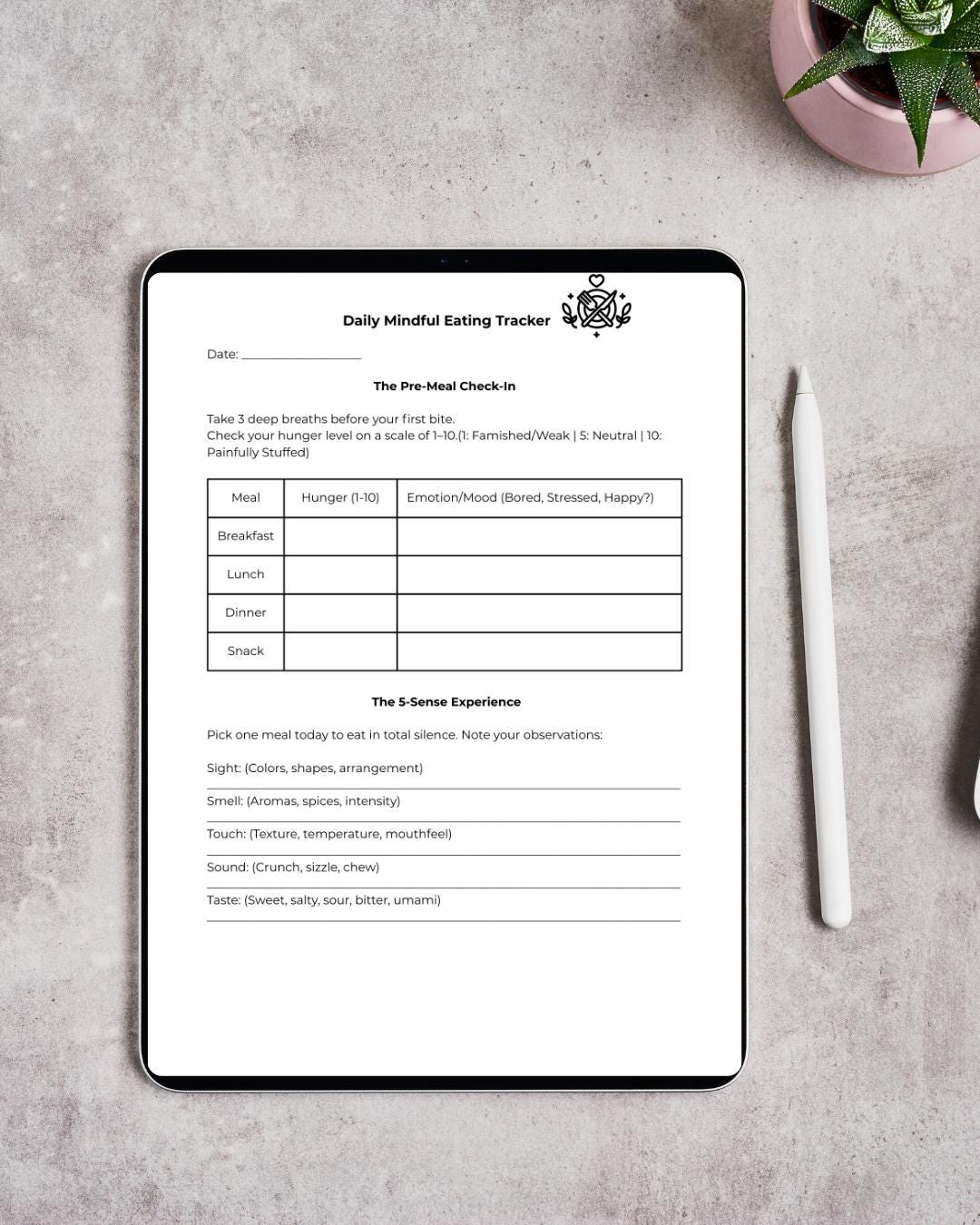 Daily Mindful Eating Tracker

Date: ___________________

The Pre-Meal Check-In

Take 3 deep breaths before your first bite.
Check your hunger level on a scale of 1–10.(1: Famished/Weak | 5: Neutral | 10: Painfully Stuffed)

| Meal | Hunger (1-10) | Emotion/Mood (Bored, Stressed, Happy?) |
|---|---|---|
| Breakfast | | |
| Lunch | | |
| Dinner | | |
| Snack | | |

The 5-Sense Experience

Pick one meal today to eat in total silence. Note your observations:

Sight: (Colors, shapes, arrangement)

Smell: (Aromas, spices, intensity)

Touch: (Texture, temperature, mouthfeel)

Sound: (Crunch, sizzle, chew)

Taste: (Sweet, salty, sour, bitter, umami)